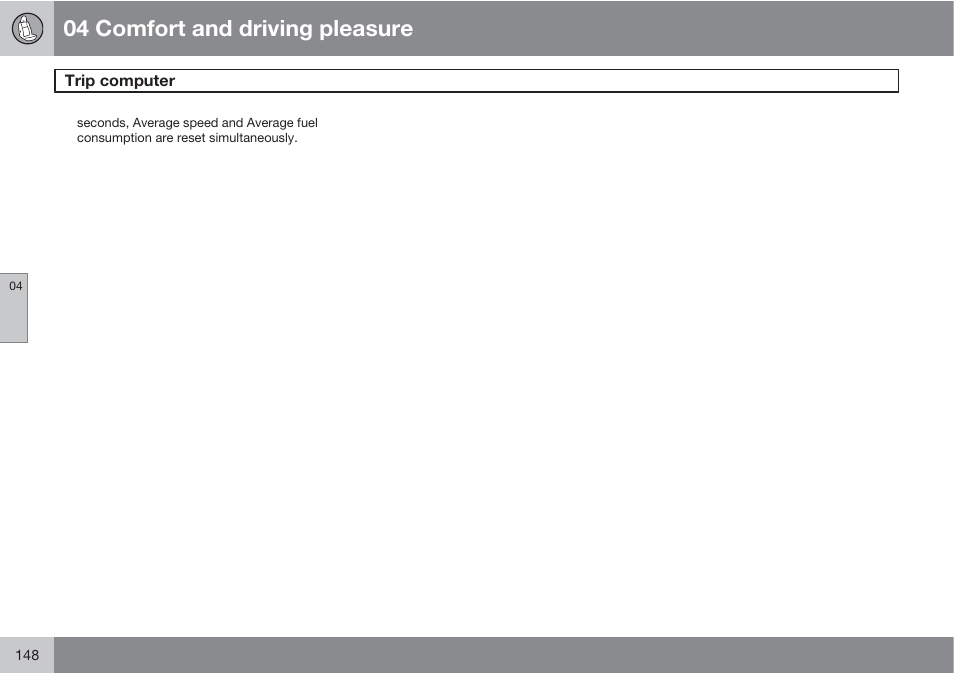 04 Comfort and driving pleasure

Trip computer

seconds, Average speed and Average fuel consumption are reset simultaneously.

04

148